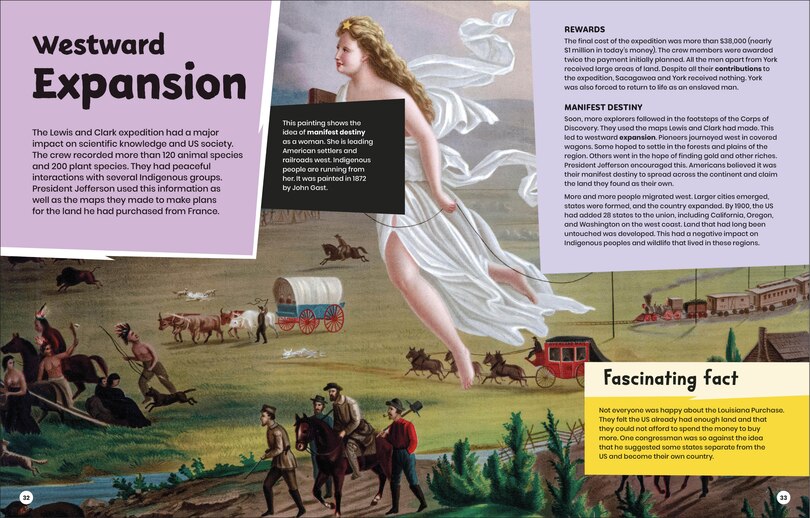 Westward Expansion

The Lewis and Clark expedition had a major impact on scientific knowledge and US society. The crew recorded more than 120 animal species and 200 plant species. They had peaceful interactions with several Indigenous groups. President Jefferson used this information as well as the maps they made to make plans for the land he had purchased from France.

This painting shows the idea of manifest destiny as a woman. She is leading American settlers and railroads west. Indigenous people are running from her. It was painted in 1872 by John Gast.

REWARDS

The final cost of the expedition was more than $38,000 (nearly $1 million in today's money). The crew members were awarded twice the payment initially planned. All the men apart from York received large areas of land. Despite all their contributions to the expedition, Sacagawea and York received nothing. York was also forced to return to life as an enslaved man.

MANIFEST DESTINY

Soon, more explorers followed in the footsteps of the Corps of Discovery. They used the maps Lewis and Clark had made. This led to westward expansion. Pioneers journeyed west in covered wagons. Some hoped to settle in the forests and plains of the region. Others went in the hope of finding gold and other riches. President Jefferson encouraged this. Americans believed it was their manifest destiny to spread across the continent and claim the land they found as their own.

More and more people migrated west. Larger cities emerged, states were formed, and the country expanded. By 1900, the US had added 28 states to the union, including California, Oregon, and Washington on the west coast. Land that had long been untouched was developed. This had a negative impact on Indigenous peoples and wildlife that lived in these regions.

Fascinating fact

Not everyone was happy about the Louisiana Purchase. They felt the US already had enough land and that they could not afford to spend the money to buy more. One congressman was so against the idea that he suggested some states separate from the US and become their own country.

32

33